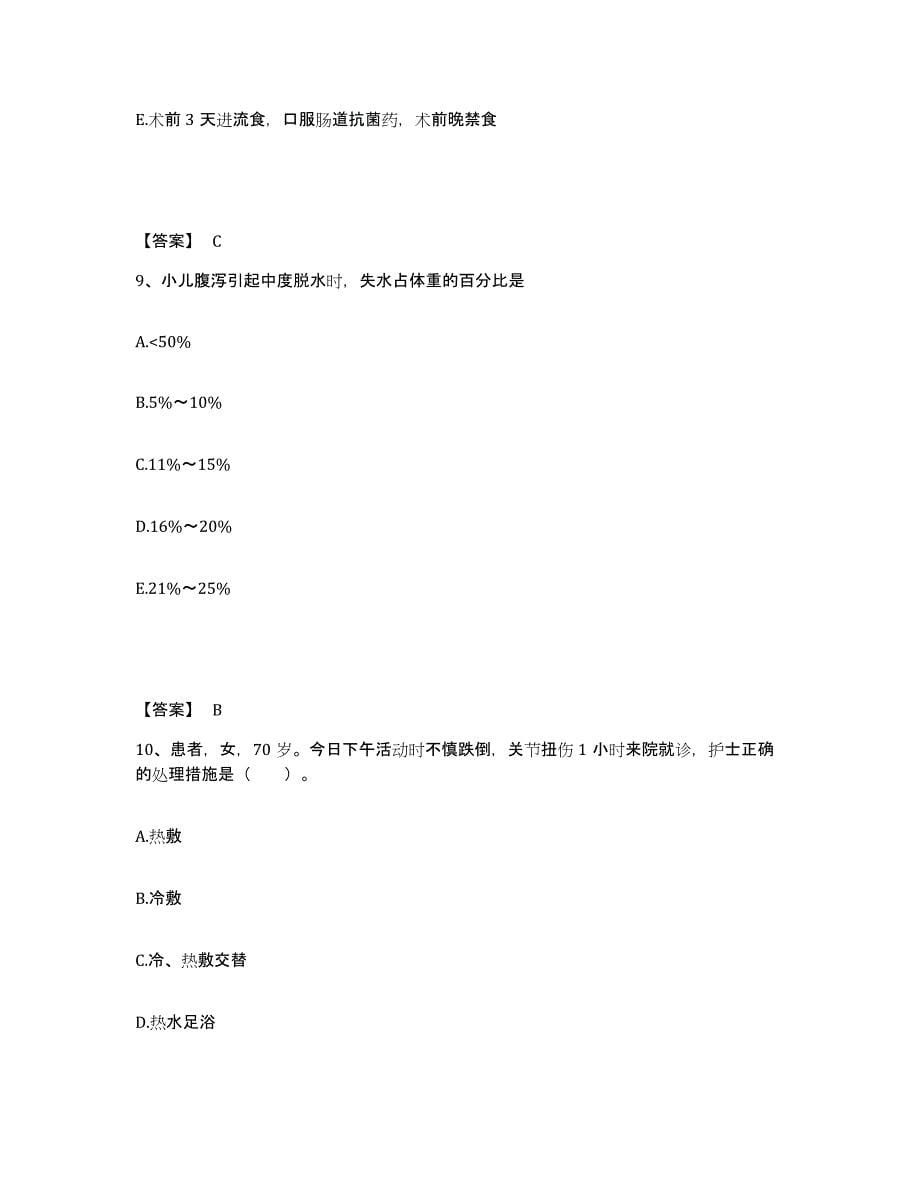 E.术前 3 天进流食，口服肠道抗菌药，术前晚禁食

【答案】 C

9、小儿腹泻引起中度脱水时，失水占体重的百分比是

A.<50%

B.5%～10%

C.11%～15%

D.16%～20%

E.21%～25%

【答案】 B

10、患者，女，70 岁。今日下午活动时不慎跌倒，关节扭伤 1 小时来院就诊，护士正确的处理措施是（　　）。

A.热敷

B.冷敷

C.冷、热敷交替

D.热水足浴